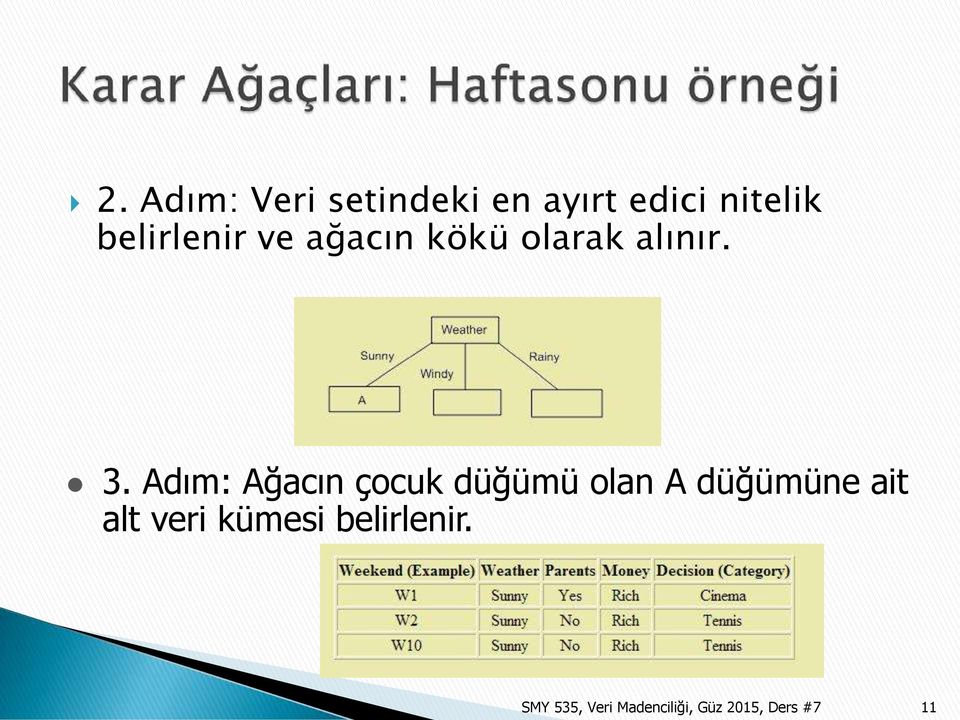 Karar Ağaçları: Haftasonu örneği

2. Adım: Veri setindeki en ayırt edici nitelik belirlenir ve ağacın kökü olarak alınır.

Weather
Sunny
Windy
Rainy
A

3. Adım: Ağacın çocuk düğümü olan A düğümüne ait alt veri kümesi belirlenir.

| Weekend (Example) | Weather | Parents | Money | Decision (Category) |
|---|---|---|---|---|
| W1 | Sunny | Yes | Rich | Cinema |
| W2 | Sunny | No | Rich | Tennis |
| W10 | Sunny | No | Rich | Tennis |

SMY 535, Veri Madenciliği, Güz 2015, Ders #7

11